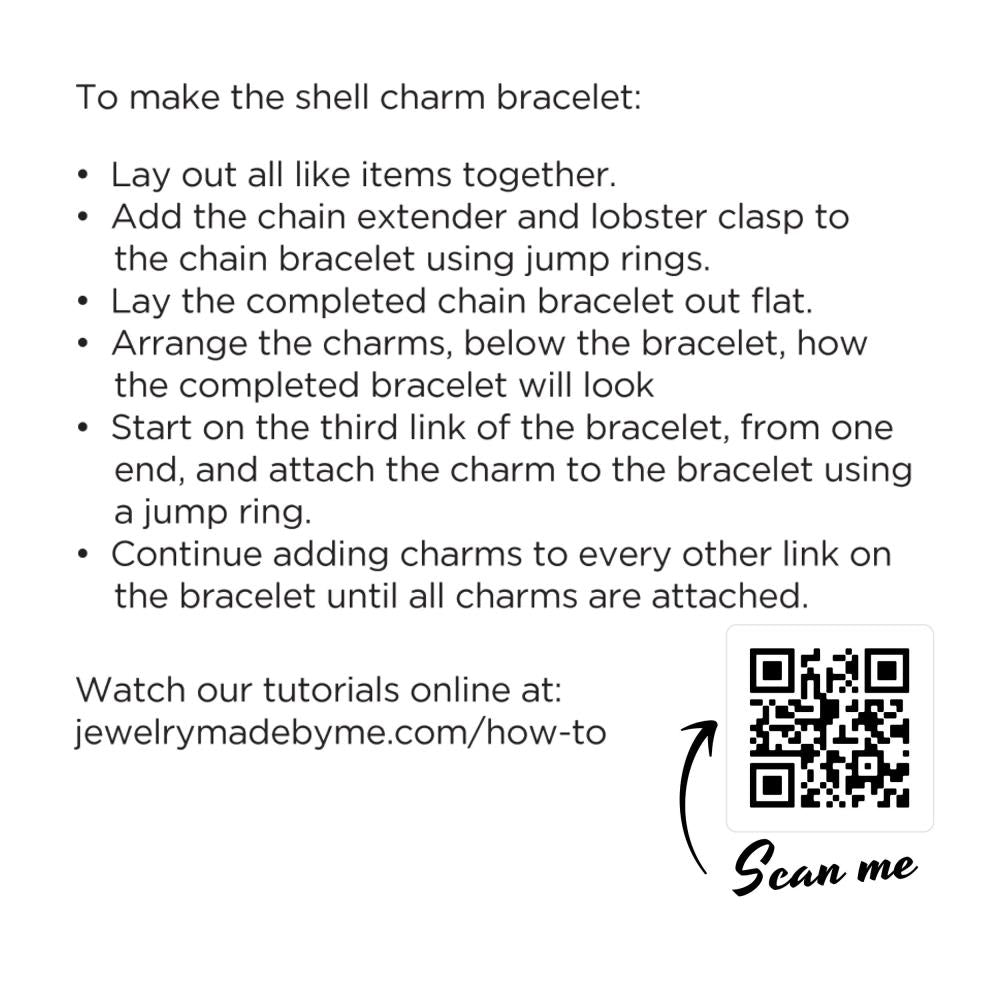 To make the shell charm bracelet:

• Lay out all like items together.
• Add the chain extender and lobster clasp to the chain bracelet using jump rings.
• Lay the completed chain bracelet out flat.
• Arrange the charms, below the bracelet, how the completed bracelet will look
• Start on the third link of the bracelet, from one end, and attach the charm to the bracelet using a jump ring.
• Continue adding charms to every other link on the bracelet until all charms are attached.

Watch our tutorials online at:
jewelrymadebyme.com/how-to

Scan me